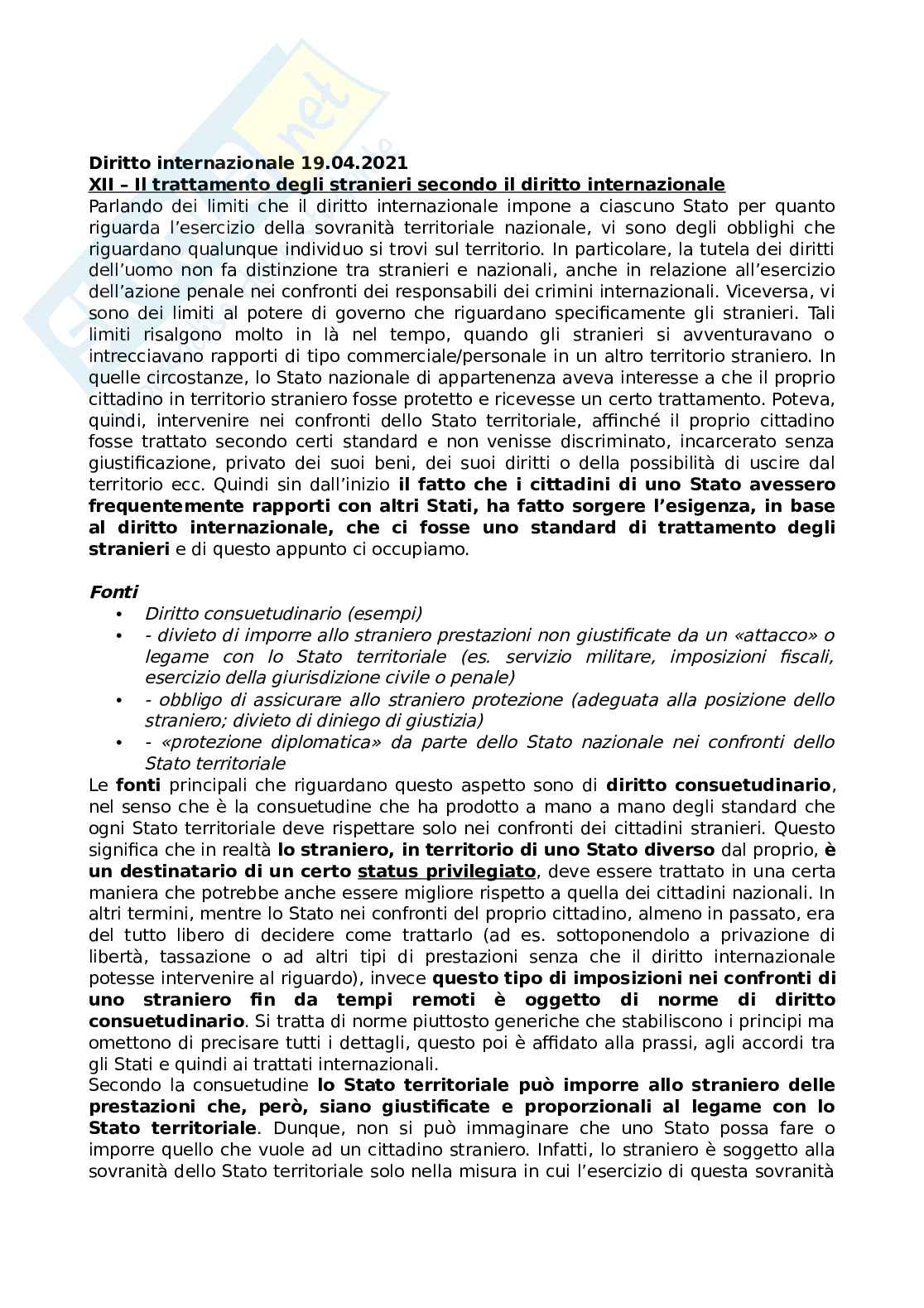 Diritto internazionale 19.04.2021
XII – Il trattamento degli stranieri secondo il diritto internazionale
Parlando dei limiti che il diritto internazionale impone a ciascuno Stato per quanto riguarda l'esercizio della sovranità territoriale nazionale, vi sono degli obblighi che riguardano qualunque individuo si trovi sul territorio. In particolare, la tutela dei diritti dell'uomo non fa distinzione tra stranieri e nazionali, anche in relazione all'esercizio dell'azione penale nei confronti dei responsabili dei crimini internazionali. Viceversa, vi sono dei limiti al potere di governo che riguardano specificamente gli stranieri. Tali limiti risalgono molto in là nel tempo, quando gli stranieri si avventuravano o intrecciavano rapporti di tipo commerciale/personale in un altro territorio straniero. In quelle circostanze, lo Stato nazionale di appartenenza aveva interesse a che il proprio cittadino in territorio straniero fosse protetto e ricevesse un certo trattamento. Poteva, quindi, intervenire nei confronti dello Stato territoriale, affinché il proprio cittadino fosse trattato secondo certi standard e non venisse discriminato, incarcerato senza giustificazione, privato dei suoi beni, dei suoi diritti o della possibilità di uscire dal territorio ecc. Quindi sin dall'inizio il fatto che i cittadini di uno Stato avessero frequentemente rapporti con altri Stati, ha fatto sorgere l'esigenza, in base al diritto internazionale, che ci fosse uno standard di trattamento degli stranieri e di questo appunto ci occupiamo.

Fonti
• Diritto consuetudinario (esempi)
• - divieto di imporre allo straniero prestazioni non giustificate da un «attacco» o legame con lo Stato territoriale (es. servizio militare, imposizioni fiscali, esercizio della giurisdizione civile o penale)
• - obbligo di assicurare allo straniero protezione (adeguata alla posizione dello straniero; divieto di diniego di giustizia)
• - «protezione diplomatica» da parte dello Stato nazionale nei confronti dello Stato territoriale
Le fonti principali che riguardano questo aspetto sono di diritto consuetudinario, nel senso che è la consuetudine che ha prodotto a mano a mano degli standard che ogni Stato territoriale deve rispettare solo nei confronti dei cittadini stranieri. Questo significa che in realtà lo straniero, in territorio di uno Stato diverso dal proprio, è un destinatario di un certo status privilegiato, deve essere trattato in una certa maniera che potrebbe anche essere migliore rispetto a quella dei cittadini nazionali. In altri termini, mentre lo Stato nei confronti del proprio cittadino, almeno in passato, era del tutto libero di decidere come trattarlo (ad es. sottoponendolo a privazione di libertà, tassazione o ad altri tipi di prestazioni senza che il diritto internazionale potesse intervenire al riguardo), invece questo tipo di imposizioni nei confronti di uno straniero fin da tempi remoti è oggetto di norme di diritto consuetudinario. Si tratta di norme piuttosto generiche che stabiliscono i principi ma omettono di precisare tutti i dettagli, questo poi è affidato alla prassi, agli accordi tra gli Stati e quindi ai trattati internazionali.
Secondo la consuetudine lo Stato territoriale può imporre allo straniero delle prestazioni che, però, siano giustificate e proporzionali al legame con lo Stato territoriale. Dunque, non si può immaginare che uno Stato possa fare o imporre quello che vuole ad un cittadino straniero. Infatti, lo straniero è soggetto alla sovranità dello Stato territoriale solo nella misura in cui l'esercizio di questa sovranità